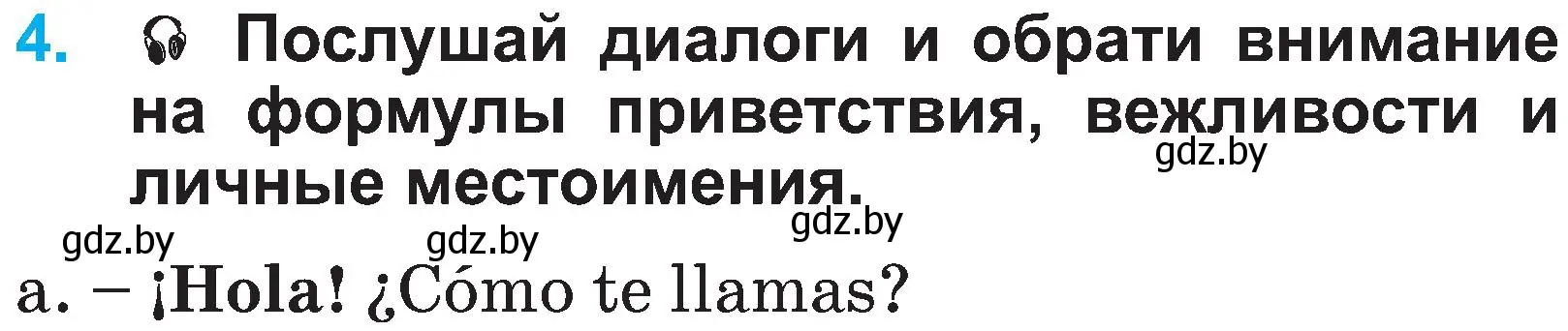 4. Послушай диалоги и обрати внимание на формулы приветствия, вежливости и личные местоимения.

gdz.by gdz.by gdz.by gdz.by

a. – ¡Hola! ¿Cómo te llamas?